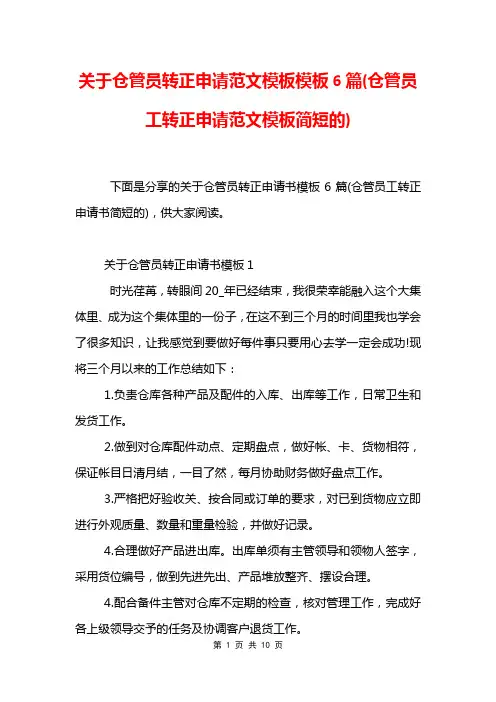 关于仓管员转正申请范文模板模板 6 篇(仓管员工转正申请范文模板简短的)

下面是分享的关于仓管员转正申请书模板 6 篇(仓管员工转正申请书简短的)，供大家阅读。

关于仓管员转正申请书模板 1

时光荏苒，转眼间 20_年已经结束，我很荣幸能融入这个大集体里、成为这个集体里的一份子，在这不到三个月的时间里我也学会了很多知识，让我感觉到要做好每件事只要用心去学一定会成功!现将三个月以来的工作总结如下：

1.负责仓库各种产品及配件的入库、出库等工作，日常卫生和发货工作。

2.做到对仓库配件动点、定期盘点，做好帐、卡、货物相符，保证帐目日清月结，一目了然，每月协助财务做好盘点工作。

3.严格把好验收关、按合同或订单的要求，对已到货物应立即进行外观质量、数量和重量检验，并做好记录。

4.合理做好产品进出库。出库单须有主管领导和领物人签字，采用货位编号，做到先进先出、产品堆放整齐、摆设合理。

4.配合备件主管对仓库不定期的检查，核对管理工作，完成好各上级领导交予的任务及协调客户退货工作。

第 1 页 共 10 页